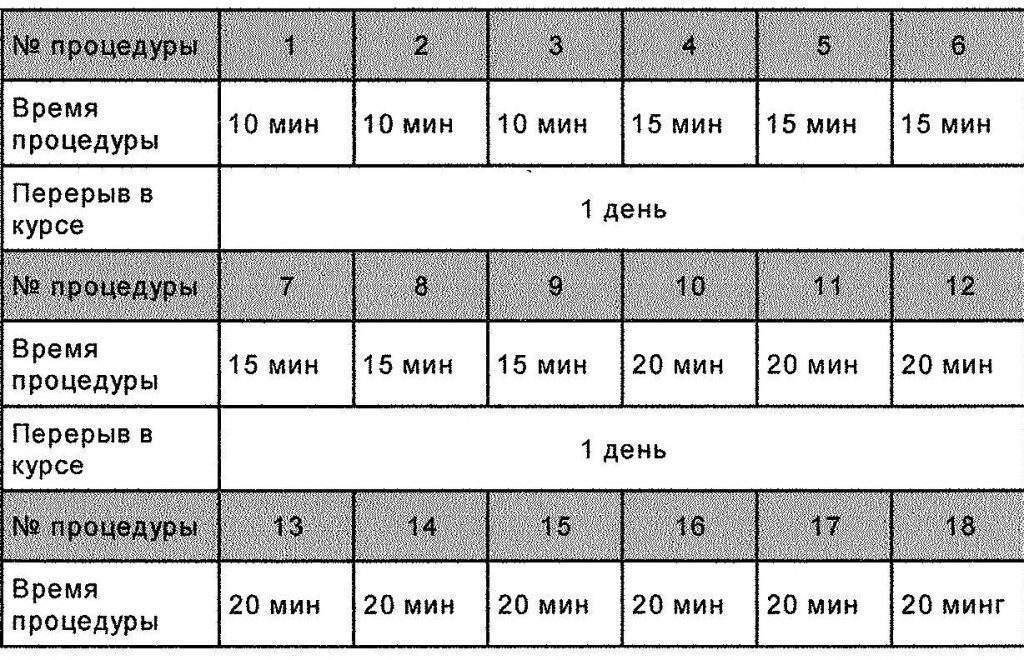 | № процедуры | 1 | 2 | 3 | 4 | 5 | 6 |
|---|---|---|---|---|---|---|
| Время процедуры | 10 мин | 10 мин | 10 мин | 15 мин | 15 мин | 15 мин |
| Перерыв в курсе | 1 день | | | | | |
| № процедуры | 7 | 8 | 9 | 10 | 11 | 12 |
| Время процедуры | 15 мин | 15 мин | 15 мин | 20 мин | 20 мин | 20 мин |
| Перерыв в курсе | 1 день | | | | | |
| № процедуры | 13 | 14 | 15 | 16 | 17 | 18 |
| Время процедуры | 20 мин | 20 мин | 20 мин | 20 мин | 20 мин | 20 минг |